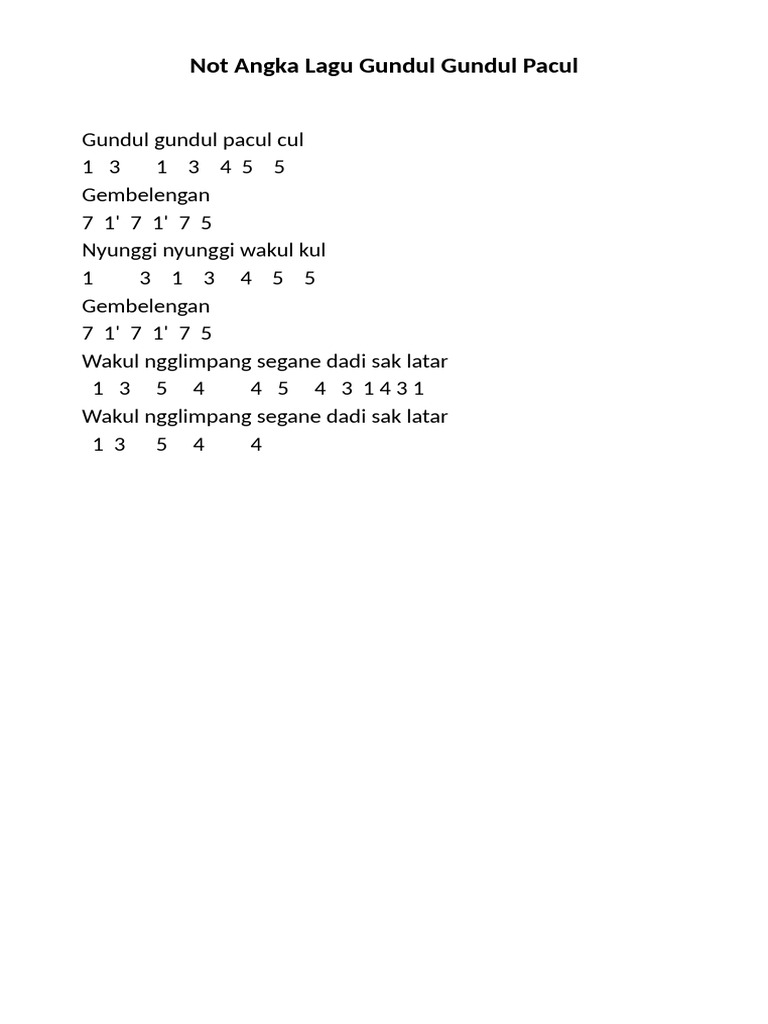 Not Angka Lagu Gundul Gundul Pacul

Gundul gundul pacul cul
1 3 1 3 4 5 5
Gembelengan
7 1' 7 1' 7 5
Nyunggi nyunggi wakul kul
1 3 1 3 4 5 5
Gembelengan
7 1' 7 1' 7 5
Wakul ngglimpang segane dadi sak latar
1 3 5 4 4 5 4 3 1 4 3 1
Wakul ngglimpang segane dadi sak latar
1 3 5 4 4